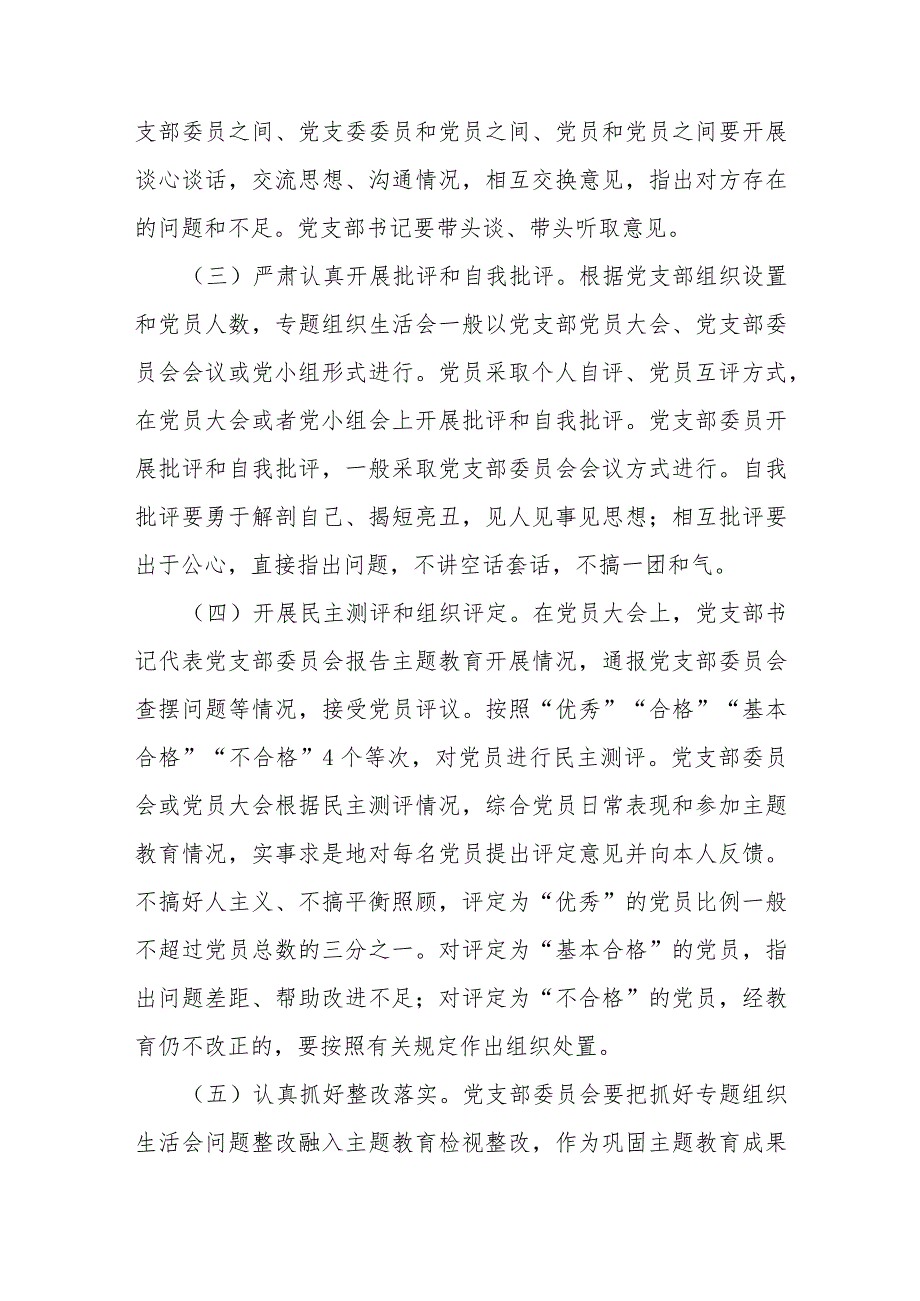 支部委员之间、党支委委员和党员之间、党员和党员之间要开展谈心谈话，交流思想、沟通情况，相互交换意见，指出对方存在的问题和不足。党支部书记要带头谈、带头听取意见。

（三）严肃认真开展批评和自我批评。根据党支部组织设置和党员人数，专题组织生活会一般以党支部党员大会、党支部委员会会议或党小组形式进行。党员采取个人自评、党员互评方式，在党员大会或者党小组会上开展批评和自我批评。党支部委员开展批评和自我批评，一般采取党支部委员会会议方式进行。自我批评要勇于解剖自己、揭短亮丑，见人见事见思想；相互批评要出于公心，直接指出问题，不讲空话套话，不搞一团和气。

（四）开展民主测评和组织评定。在党员大会上，党支部书记代表党支部委员会报告主题教育开展情况，通报党支部委员会查摆问题等情况，接受党员评议。按照“优秀”“合格”“基本合格”“不合格”4个等次，对党员进行民主测评。党支部委员会或党员大会根据民主测评情况，综合党员日常表现和参加主题教育情况，实事求是地对每名党员提出评定意见并向本人反馈。不搞好人主义、不搞平衡照顾，评定为“优秀”的党员比例一般不超过党员总数的三分之一。对评定为“基本合格”的党员，指出问题差距、帮助改进不足；对评定为“不合格”的党员，经教育仍不改正的，要按照有关规定作出组织处置。

（五）认真抓好整改落实。党支部委员会要把抓好专题组织生活会问题整改融入主题教育检视整改，作为巩固主题教育成果